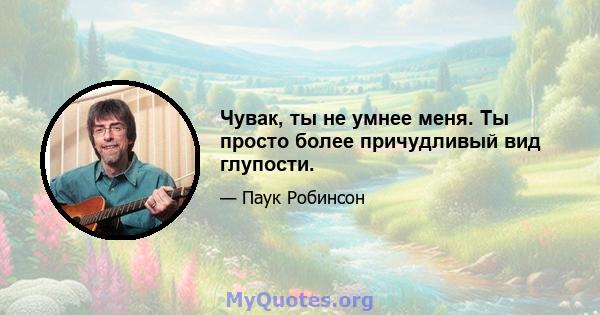 Чувак, ты не умнее меня. Ты просто более причудливый вид глупости.

— Паук Робинсон

MyQuotes.org